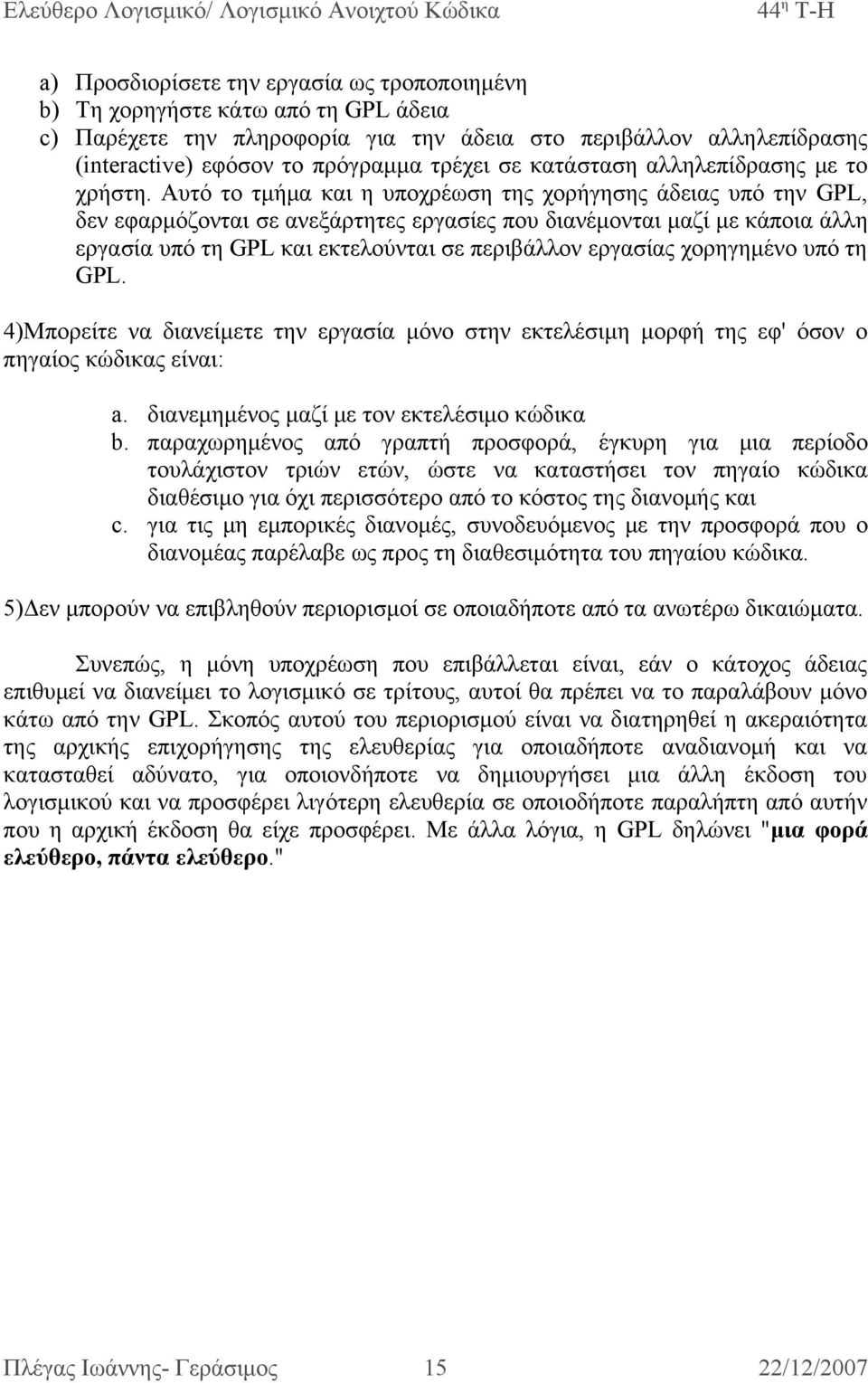 Ελεύθερο Λογισμικό/ Λογισμικό Ανοιχτού Κώδικα 44η Τ-Η

a) Προσδιορίσετε την εργασία ως τροποποιημένη
b) Τη χορηγήστε κάτω από τη GPL άδεια
c) Παρέχετε την πληροφορία για την άδεια στο περιβάλλον αλληλεπίδρασης (interactive) εφόσον το πρόγραμμα τρέχει σε κατάσταση αλληλεπίδρασης με το χρήστη. Αυτό το τμήμα και η υποχρέωση της χορήγησης άδειας υπό την GPL, δεν εφαρμόζονται σε ανεξάρτητες εργασίες που διανέμονται μαζί με κάποια άλλη εργασία υπό τη GPL και εκτελούνται σε περιβάλλον εργασίας χορηγημένο υπό τη GPL.

4)Μπορείτε να διανείμετε την εργασία μόνο στην εκτελέσιμη μορφή της εφ' όσον ο πηγαίος κώδικας είναι:

a. διανεμημένος μαζί με τον εκτελέσιμο κώδικα
b. παραχωρημένος από γραπτή προσφορά, έγκυρη για μια περίοδο τουλάχιστον τριών ετών, ώστε να καταστήσει τον πηγαίο κώδικα διαθέσιμο για όχι περισσότερο από το κόστος της διανομής και
c. για τις μη εμπορικές διανομές, συνοδευόμενος με την προσφορά που ο διανομέας παρέλαβε ως προς τη διαθεσιμότητα του πηγαίου κώδικα.

5)Δεν μπορούν να επιβληθούν περιορισμοί σε οποιαδήποτε από τα ανωτέρω δικαιώματα.

Συνεπώς, η μόνη υποχρέωση που επιβάλλεται είναι, εάν ο κάτοχος άδειας επιθυμεί να διανείμει το λογισμικό σε τρίτους, αυτοί θα πρέπει να το παραλάβουν μόνο κάτω από την GPL. Σκοπός αυτού του περιορισμού είναι να διατηρηθεί η ακεραιότητα της αρχικής επιχορήγησης της ελευθερίας για οποιαδήποτε αναδιανομή και να κατασταθεί αδύνατο, για οποιονδήποτε να δημιουργήσει μια άλλη έκδοση του λογισμικού και να προσφέρει λιγότερη ελευθερία σε οποιοδήποτε παραλήπτη από αυτήν που η αρχική έκδοση θα είχε προσφέρει. Με άλλα λόγια, η GPL δηλώνει "μια φορά ελεύθερο, πάντα ελεύθερο."

Πλέγας Ιωάννης- Γεράσιμος 15 22/12/2007